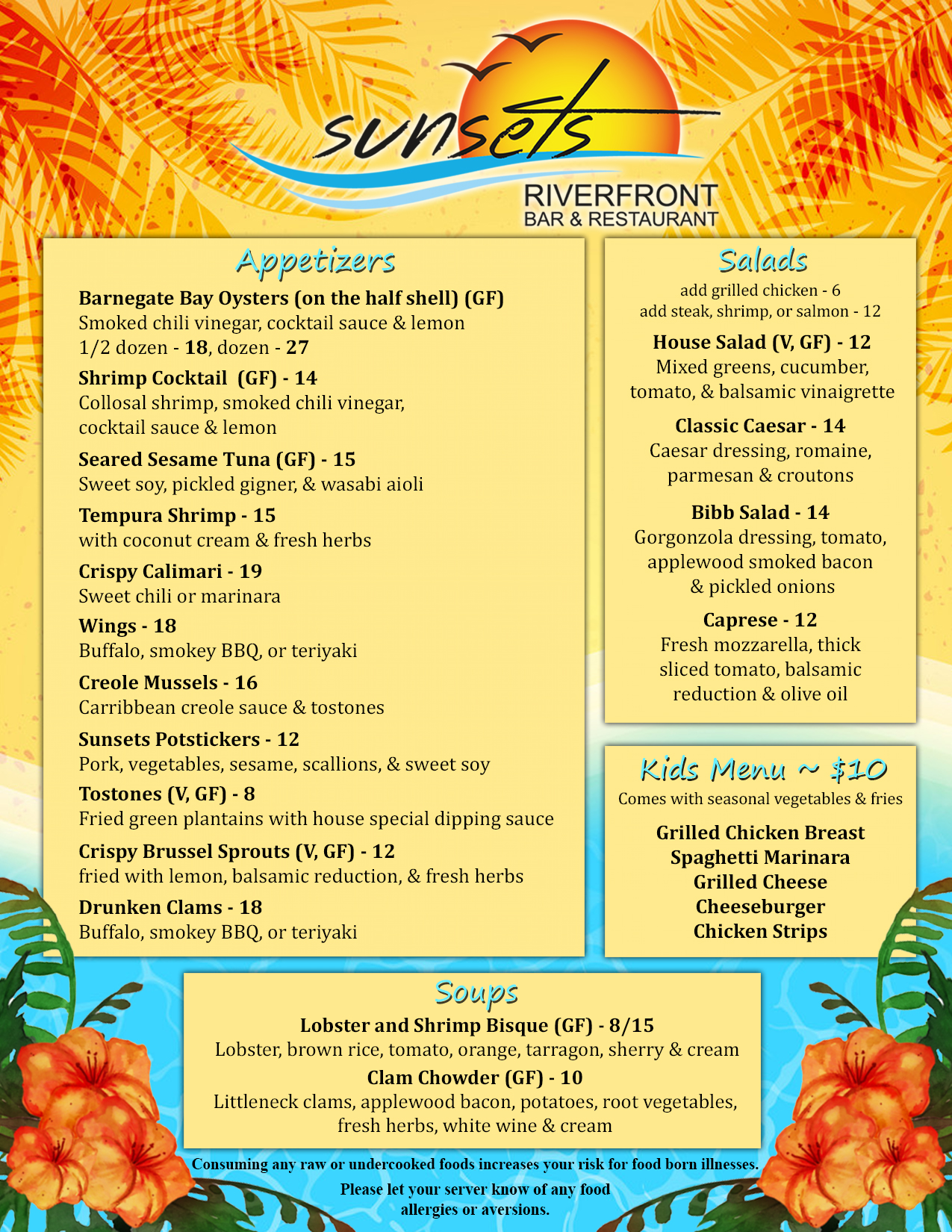 sunsets
RIVERFRONT
BAR & RESTAURANT

Appetizers

Barnegate Bay Oysters (on the half shell) (GF)
Smoked chili vinegar, cocktail sauce & lemon
1/2 dozen - 18, dozen - 27

Shrimp Cocktail (GF) - 14
Collosal shrimp, smoked chili vinegar, cocktail sauce & lemon

Seared Sesame Tuna (GF) - 15
Sweet soy, pickled gigner, & wasabi aioli

Tempura Shrimp - 15
with coconut cream & fresh herbs

Crispy Calimari - 19
Sweet chili or marinara

Wings - 18
Buffalo, smokey BBQ, or teriyaki

Creole Mussels - 16
Carribbean creole sauce & tostones

Sunsets Potstickers - 12
Pork, vegetables, sesame, scallions, & sweet soy

Tostones (V, GF) - 8
Fried green plantains with house special dipping sauce

Crispy Brussel Sprouts (V, GF) - 12
fried with lemon, balsamic reduction, & fresh herbs

Drunken Clams - 18
Buffalo, smokey BBQ, or teriyaki

Salads

add grilled chicken - 6
add steak, shrimp, or salmon - 12

House Salad (V, GF) - 12
Mixed greens, cucumber, tomato, & balsamic vinaigrette

Classic Caesar - 14
Caesar dressing, romaine, parmesan & croutons

Bibb Salad - 14
Gorgonzola dressing, tomato, applewood smoked bacon & pickled onions

Caprese - 12
Fresh mozzarella, thick sliced tomato, balsamic reduction & olive oil

Kids Menu ~ $10

Comes with seasonal vegetables & fries

Grilled Chicken Breast
Spaghetti Marinara
Grilled Cheese
Cheeseburger
Chicken Strips

Soups

Lobster and Shrimp Bisque (GF) - 8/15
Lobster, brown rice, tomato, orange, tarragon, sherry & cream

Clam Chowder (GF) - 10
Littleneck clams, applewood bacon, potatoes, root vegetables, fresh herbs, white wine & cream

Consuming any raw or undercooked foods increases your risk for food born illnesses.

Please let your server know of any food allergies or aversions.